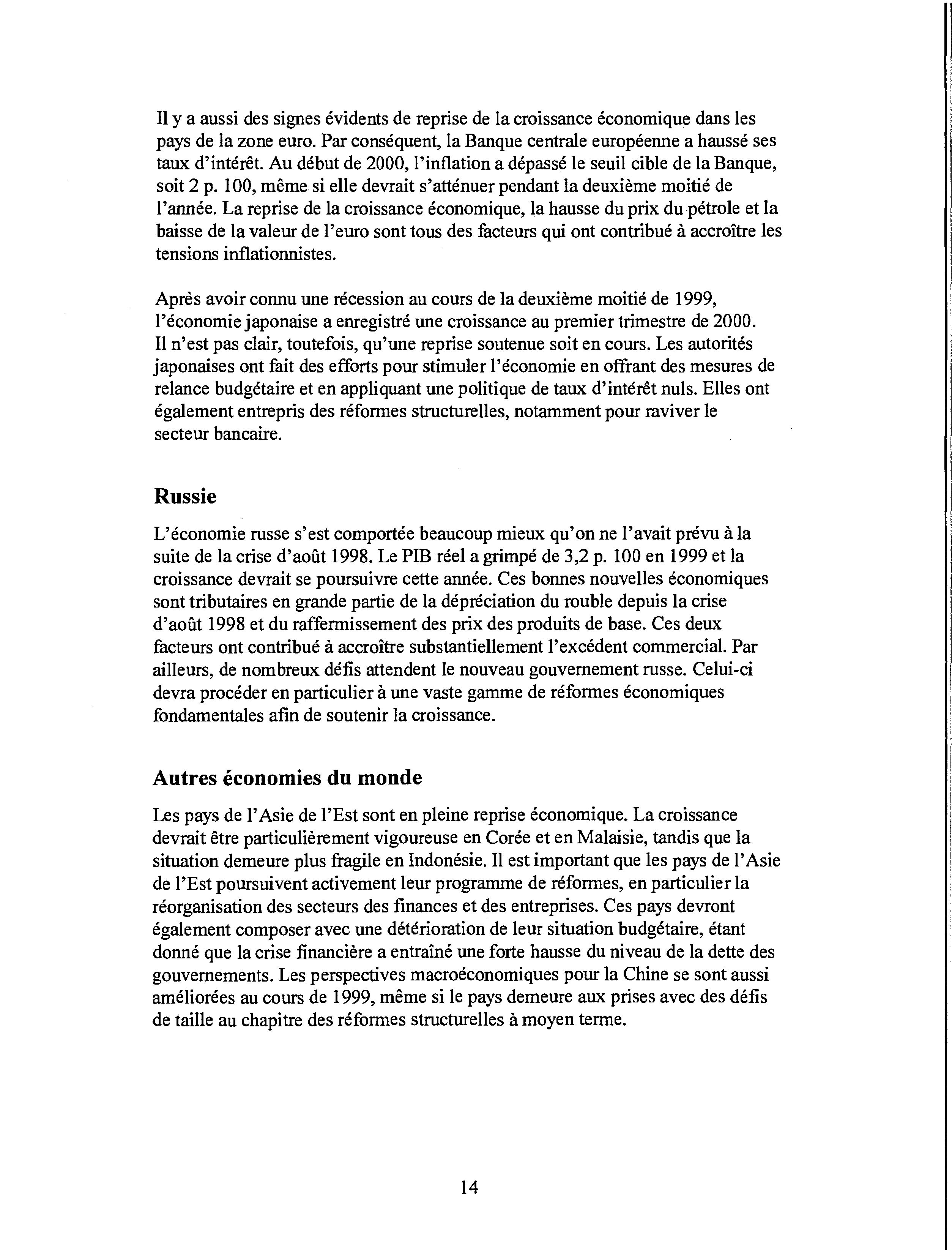 Il y a aussi des signes évidents de reprise de la croissance économique dans les pays de la zone euro. Par conséquent, la Banque centrale européenne a haussé ses taux d'intérêt. Au début de 2000, l'inflation a dépassé le seuil cible de la Banque, soit 2 p. 100, même si elle devrait s'atténuer pendant la deuxième moitié de l'année. La reprise de la croissance économique, la hausse du prix du pétrole et la baisse de la valeur de l'euro sont tous des facteurs qui ont contribué à accroître les tensions inflationnistes.

Après avoir connu une récession au cours de la deuxième moitié de 1999, l'économie japonaise a enregistré une croissance au premier trimestre de 2000. Il n'est pas clair, toutefois, qu'une reprise soutenue soit en cours. Les autorités japonaises ont fait des efforts pour stimuler l'économie en offrant des mesures de relance budgétaire et en appliquant une politique de taux d'intérêt nuls. Elles ont également entrepris des réformes structurelles, notamment pour raviver le secteur bancaire.

Russie

L'économie russe s'est comportée beaucoup mieux qu'on ne l'avait prévu à la suite de la crise d'août 1998. Le PIB réel a grimpé de 3,2 p. 100 en 1999 et la croissance devrait se poursuivre cette année. Ces bonnes nouvelles économiques sont tributaires en grande partie de la dépréciation du rouble depuis la crise d'août 1998 et du raffermissement des prix des produits de base. Ces deux facteurs ont contribué à accroître substantiellement l'excédent commercial. Par ailleurs, de nombreux défis attendent le nouveau gouvernement russe. Celui-ci devra procéder en particulier à une vaste gamme de réformes économiques fondamentales afin de soutenir la croissance.

Autres économies du monde

Les pays de l'Asie de l'Est sont en pleine reprise économique. La croissance devrait être particulièrement vigoureuse en Corée et en Malaisie, tandis que la situation demeure plus fragile en Indonésie. Il est important que les pays de l'Asie de l'Est poursuivent activement leur programme de réformes, en particulier la réorganisation des secteurs des finances et des entreprises. Ces pays devront également composer avec une détérioration de leur situation budgétaire, étant donné que la crise financière a entraîné une forte hausse du niveau de la dette des gouvernements. Les perspectives macroéconomiques pour la Chine se sont aussi améliorées au cours de 1999, même si le pays demeure aux prises avec des défis de taille au chapitre des réformes structurelles à moyen terme.

14